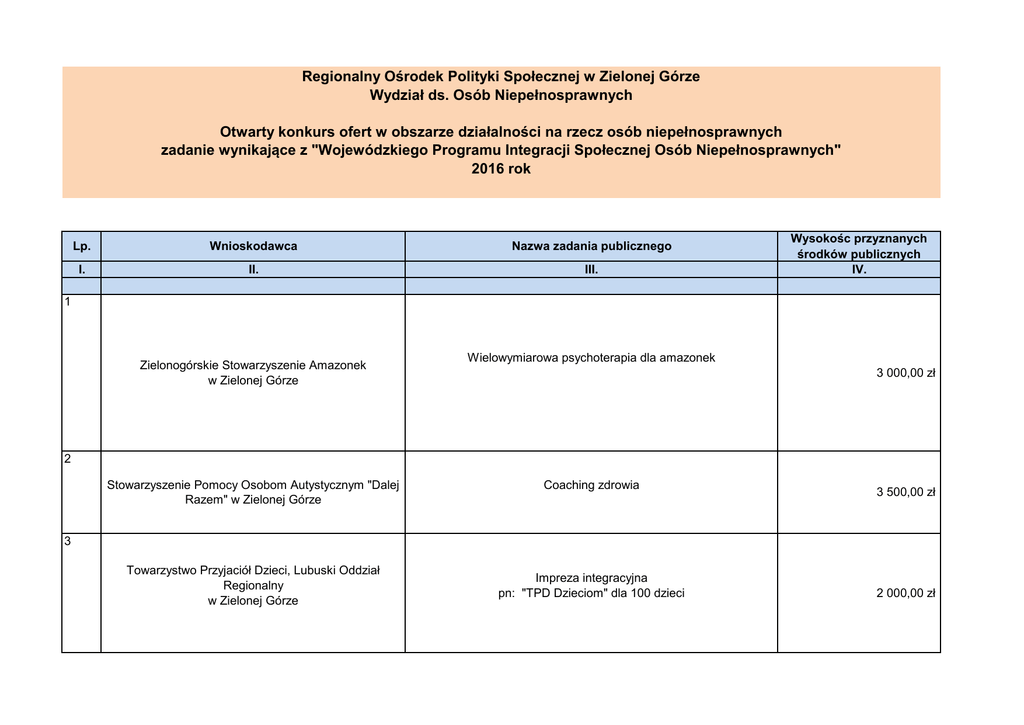 Regionalny Ośrodek Polityki Społecznej w Zielonej Górze
Wydział ds. Osób Niepełnosprawnych

Otwarty konkurs ofert w obszarze działalności na rzecz osób niepełnosprawnych
zadanie wynikające z "Wojewódzkiego Programu Integracji Społecznej Osób Niepełnosprawnych"
2016 rok

| Lp. | Wnioskodawca | Nazwa zadania publicznego | Wysokośc przyznanych środków publicznych |
|---|---|---|---|
| I. | II. | III. | IV. |
| | | | |
| 1 | Zielonogórskie Stowarzyszenie Amazonek w Zielonej Górze | Wielowymiarowa psychoterapia dla amazonek | 3 000,00 zł |
| 2 | Stowarzyszenie Pomocy Osobom Autystycznym "Dalej Razem" w Zielonej Górze | Coaching zdrowia | 3 500,00 zł |
| 3 | Towarzystwo Przyjaciół Dzieci, Lubuski Oddział Regionalny w Zielonej Górze | Impreza integracyjna pn: "TPD Dzieciom" dla 100 dzieci | 2 000,00 zł |